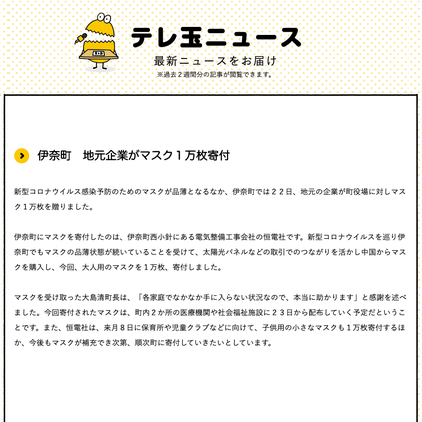 テレ玉ニュース
最新ニュースをお届け
※過去２週間分の記事が閲覧できます。

伊奈町　地元企業がマスク１万枚寄付

新型コロナウイルス感染予防のためのマスクが品薄となるなか、伊奈町では２２日、地元の企業が町役場に対しマスク１万枚を贈りました。

伊奈町にマスクを寄付したのは、伊奈町西小針にある電気整備工事会社の恒電社です。新型コロナウイルスを巡り伊奈町でもマスクの品薄状態が続いていることを受けて、太陽光パネルなどの取引でのつながりを活かし中国からマスクを購入し、今回、大人用のマスクを１万枚、寄付しました。

マスクを受け取った大島清町長は、「各家庭でなかなか手に入らない状況なので、本当に助かります」と感謝を述べました。今回寄付されたマスクは、町内２か所の医療機関や社会福祉施設に２３日から配布していく予定だということです。また、恒電社は、来月８日に保育所や児童クラブなどに向けて、子供用の小さなマスクも１万枚寄付するほか、今後もマスクが補充でき次第、順次町に寄付していきたいとしています。